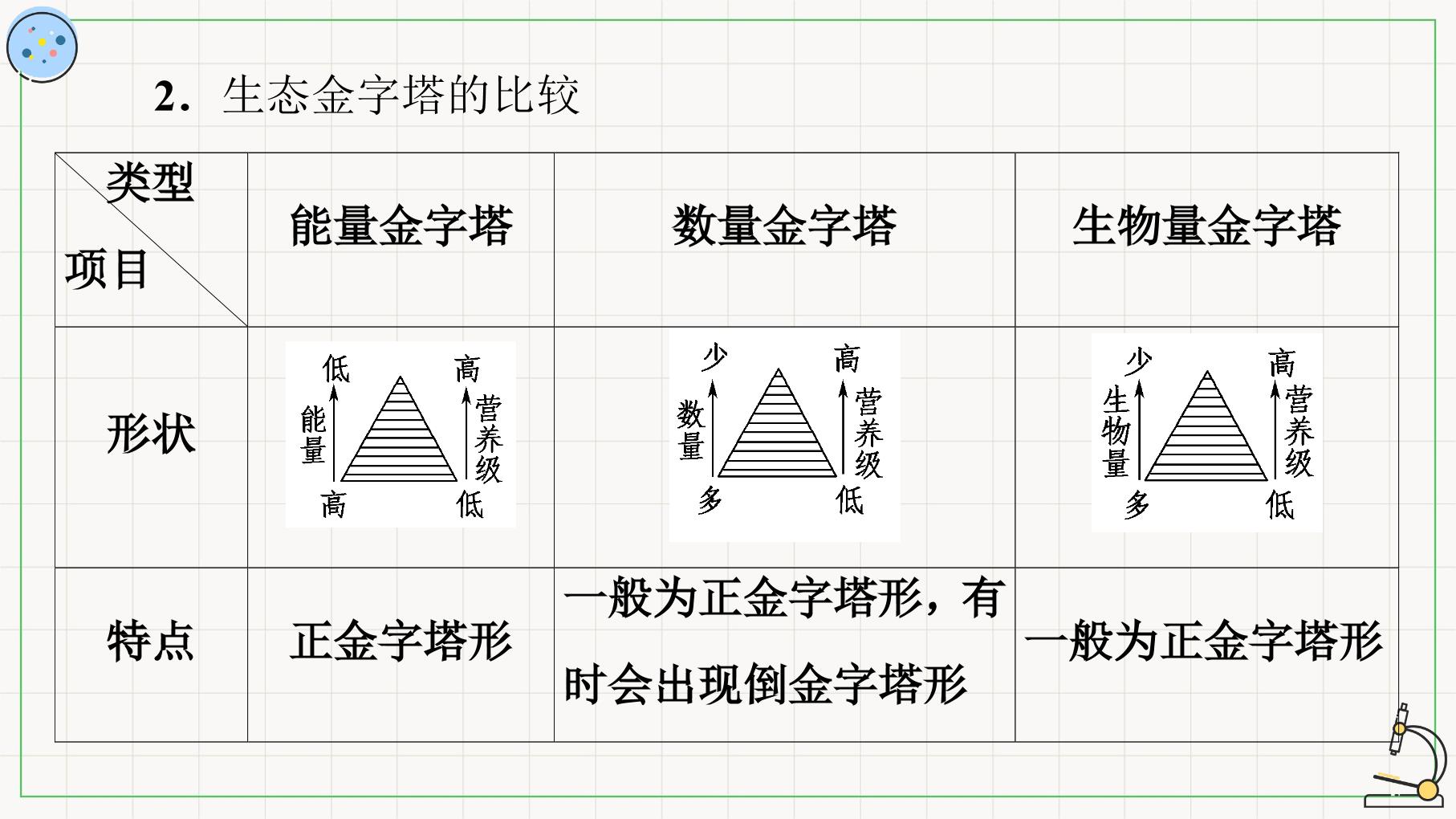 2．生态金字塔的比较

| 类型 项目 | 能量金字塔 | 数量金字塔 | 生物量金字塔 |
|---|---|---|---|
| 形状 | 低 高 能量 营养级 高 低 | 少 高 数量 营养级 多 低 | 少 高 生物量 营养级 多 低 |
| 特点 | 正金字塔形 | 一般为正金字塔形，有时会出现倒金字塔形 | 一般为正金字塔形 |